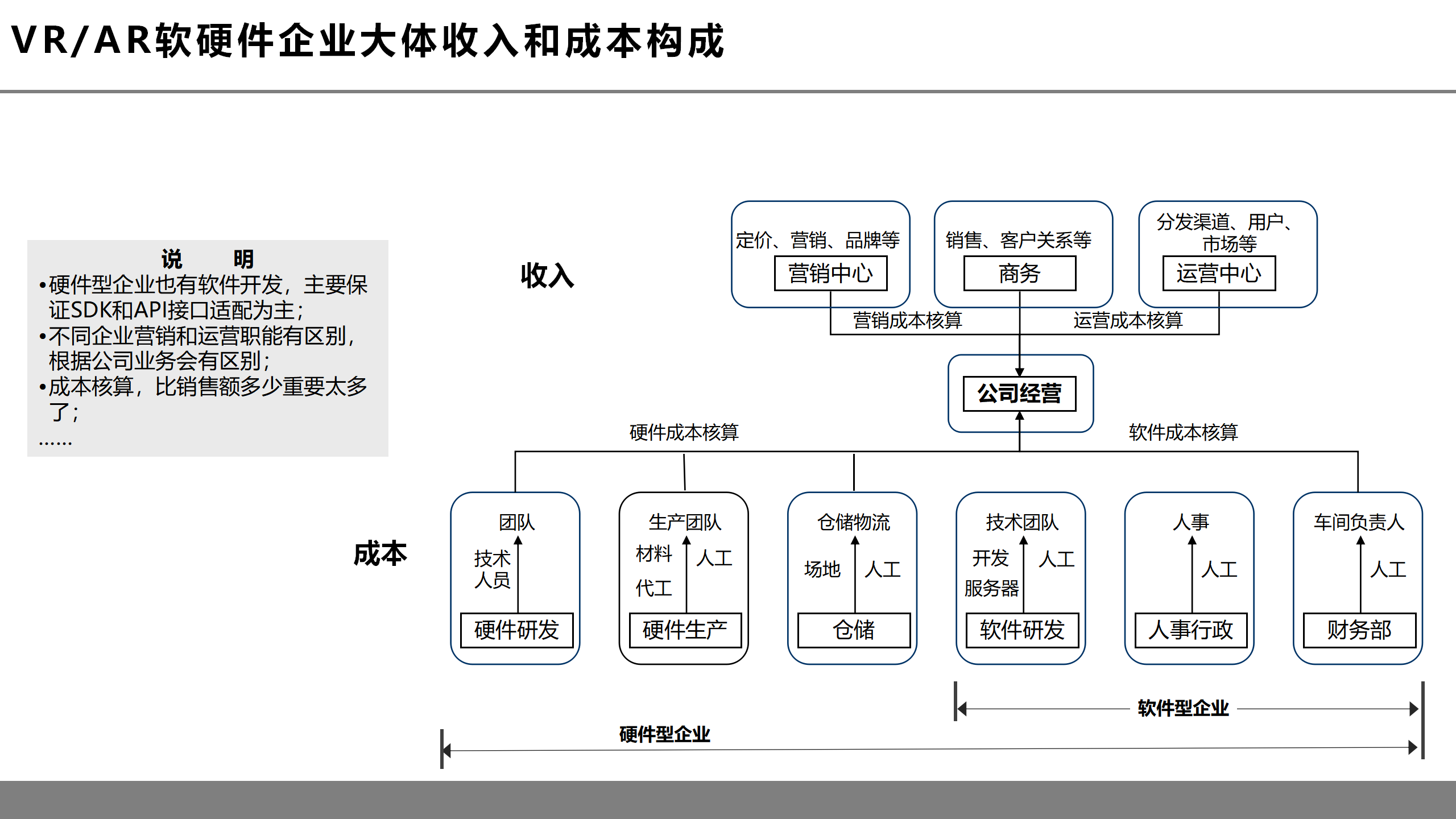 VR/AR软硬件企业大体收入和成本构成

说 明
•硬件型企业也有软件开发，主要保证SDK和API接口适配为主；
•不同企业营销和运营职能有区别，根据公司业务会有区别；
•成本核算，比销售额多少重要太多了；
……

收入

定价、营销、品牌等
营销中心

销售、客户关系等
商务

分发渠道、用户、市场等
运营中心

营销成本核算
运营成本核算

公司经营

硬件成本核算
软件成本核算

成本

团队
技术人员
硬件研发

生产团队
材料
代工
人工
硬件生产

仓储物流
场地
人工
仓储

技术团队
开发
服务器
人工
软件研发

人事
人工
人事行政

车间负责人
人工
财务部

软件型企业

硬件型企业